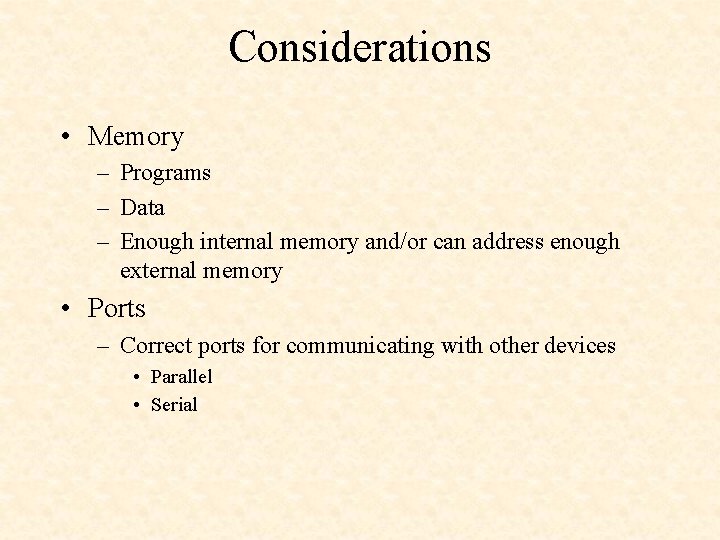 Considerations

• Memory
– Programs
– Data
– Enough internal memory and/or can address enough external memory
• Ports
– Correct ports for communicating with other devices
• Parallel
• Serial